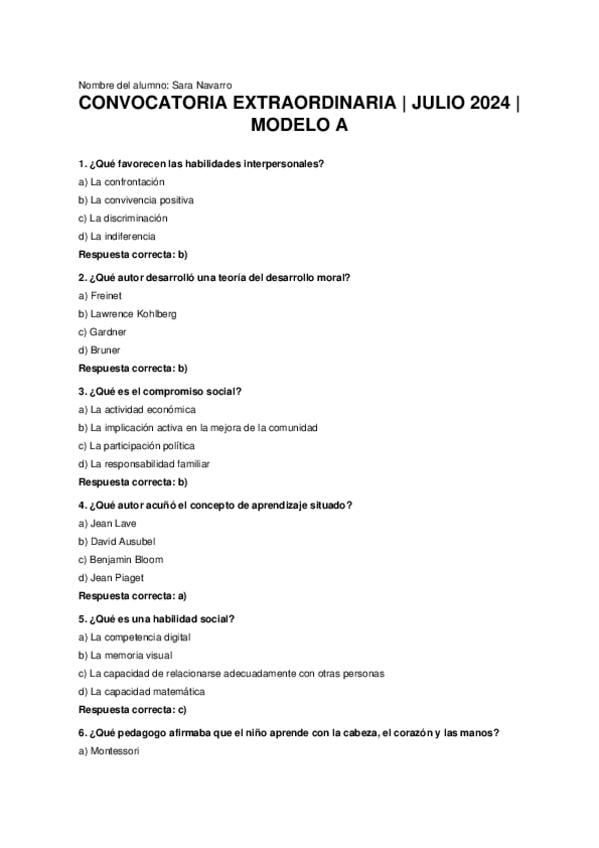 Nombre del alumno: Sara Navarro

CONVOCATORIA EXTRAORDINARIA | JULIO 2024 | MODELO A

1. ¿Qué favorecen las habilidades interpersonales?

a) La confrontación

b) La convivencia positiva

c) La discriminación

d) La indiferencia

Respuesta correcta: b)

2. ¿Qué autor desarrolló una teoría del desarrollo moral?

a) Freinet

b) Lawrence Kohlberg

c) Gardner

d) Bruner

Respuesta correcta: b)

3. ¿Qué es el compromiso social?

a) La actividad económica

b) La implicación activa en la mejora de la comunidad

c) La participación política

d) La responsabilidad familiar

Respuesta correcta: b)

4. ¿Qué autor acuñó el concepto de aprendizaje situado?

a) Jean Lave

b) David Ausubel

c) Benjamin Bloom

d) Jean Piaget

Respuesta correcta: a)

5. ¿Qué es una habilidad social?

a) La competencia digital

b) La memoria visual

c) La capacidad de relacionarse adecuadamente con otras personas

d) La capacidad matemática

Respuesta correcta: c)

6. ¿Qué pedagogo afirmaba que el niño aprende con la cabeza, el corazón y las manos?

a) Montessori